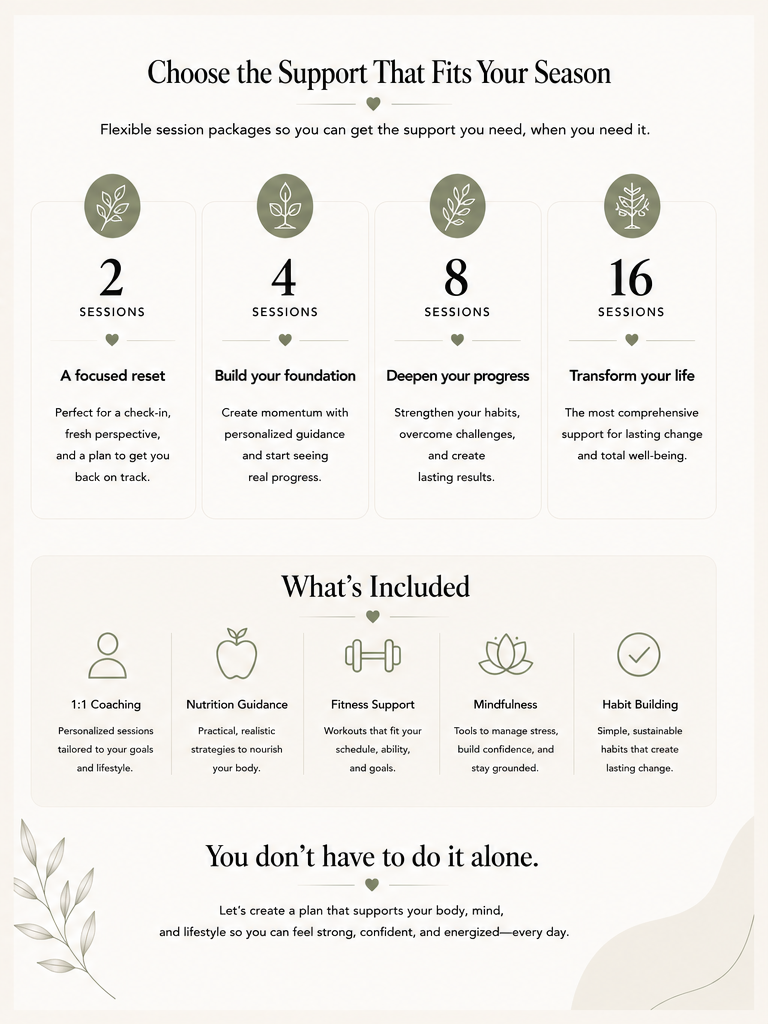 Choose the Support That Fits Your Season

Flexible session packages so you can get the support you need, when you need it.

2
SESSIONS

A focused reset

Perfect for a check-in, fresh perspective, and a plan to get you back on track.

4
SESSIONS

Build your foundation

Create momentum with personalized guidance and start seeing real progress.

8
SESSIONS

Deepen your progress

Strengthen your habits, overcome challenges, and create lasting results.

16
SESSIONS

Transform your life

The most comprehensive support for lasting change and total well-being.

What's Included

1:1 Coaching

Personalized sessions tailored to your goals and lifestyle.

Nutrition Guidance

Practical, realistic strategies to nourish your body.

Fitness Support

Workouts that fit your schedule, ability, and goals.

Mindfulness

Tools to manage stress, build confidence, and stay grounded.

Habit Building

Simple, sustainable habits that create lasting change.

You don't have to do it alone.

Let's create a plan that supports your body, mind, and lifestyle so you can feel strong, confident, and energized—every day.